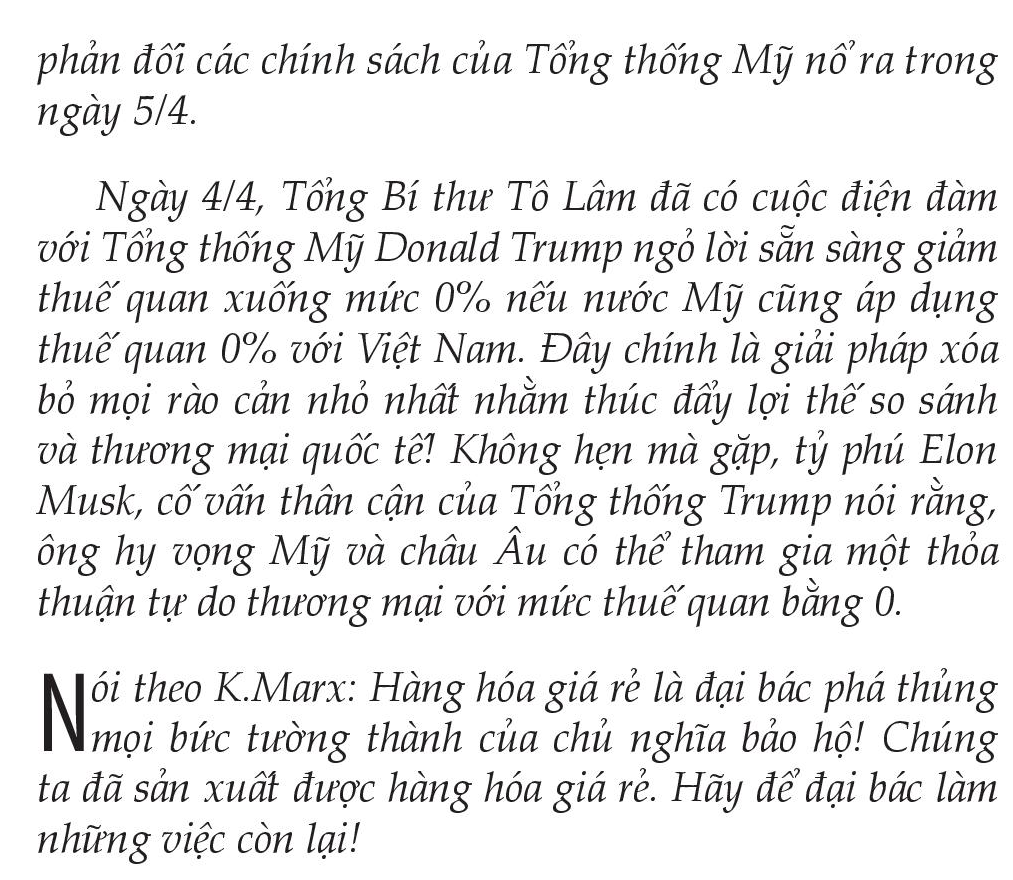 phản đối các chính sách của Tổng thống Mỹ nổ ra trong ngày 5/4.

Ngày 4/4, Tổng Bí thư Tô Lâm đã có cuộc điện đàm với Tổng thống Mỹ Donald Trump ngỏ lời sẵn sàng giảm thuế quan xuống mức 0% nếu nước Mỹ cũng áp dụng thuế quan 0% với Việt Nam. Đây chính là giải pháp xóa bỏ mọi rào cản nhỏ nhất nhằm thúc đẩy lợi thế so sánh và thương mại quốc tế! Không hẹn mà gặp, tỷ phú Elon Musk, cố vấn thân cận của Tổng thống Trump nói rằng, ông hy vọng Mỹ và châu Âu có thể tham gia một thỏa thuận tự do thương mại với mức thuế quan bằng 0.

Nói theo K.Marx: Hàng hóa giá rẻ là đại bác phá thủng mọi bức tường thành của chủ nghĩa bảo hộ! Chúng ta đã sản xuất được hàng hóa giá rẻ. Hãy để đại bác làm những việc còn lại!